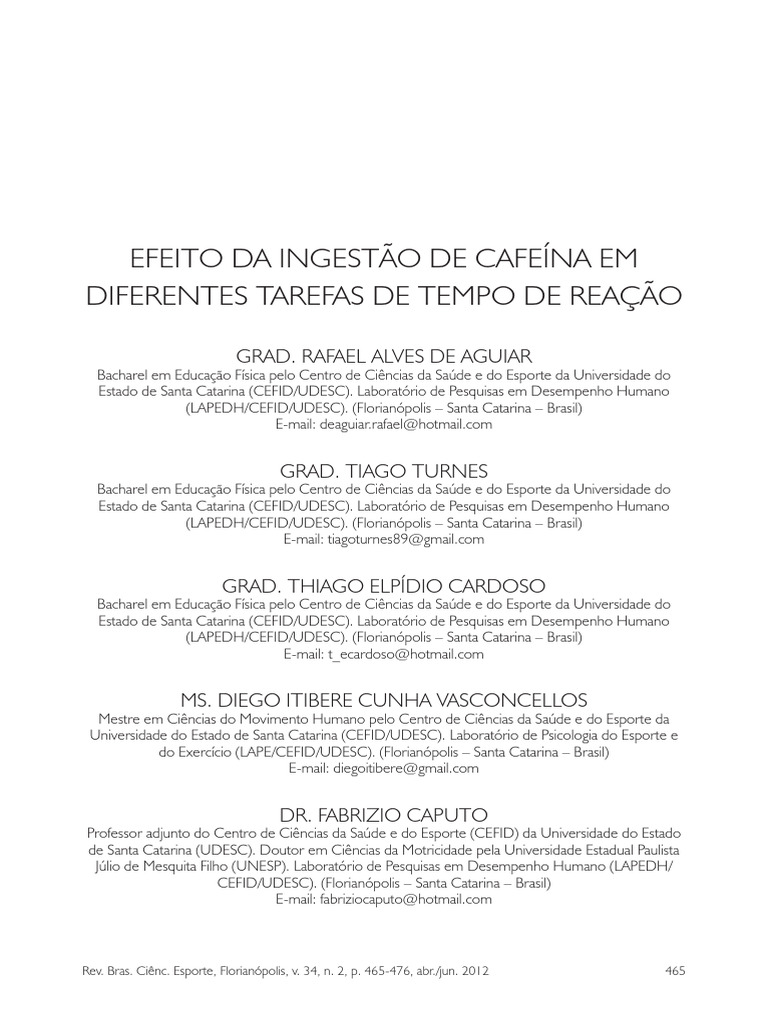 EFEITO DA INGESTÃO DE CAFEÍNA EM DIFERENTES TAREFAS DE TEMPO DE REAÇÃO

GRAD. RAFAEL ALVES DE AGUIAR
Bacharel em Educação Física pelo Centro de Ciências da Saúde e do Esporte da Universidade do Estado de Santa Catarina (CEFID/UDESC). Laboratório de Pesquisas em Desempenho Humano (LAPEDH/CEFID/UDESC). (Florianópolis – Santa Catarina – Brasil)
E-mail: deaguiar.rafael@hotmail.com

GRAD. TIAGO TURNES
Bacharel em Educação Física pelo Centro de Ciências da Saúde e do Esporte da Universidade do Estado de Santa Catarina (CEFID/UDESC). Laboratório de Pesquisas em Desempenho Humano (LAPEDH/CEFID/UDESC). (Florianópolis – Santa Catarina – Brasil)
E-mail: tiagoturnes89@gmail.com

GRAD. THIAGO ELPÍDIO CARDOSO
Bacharel em Educação Física pelo Centro de Ciências da Saúde e do Esporte da Universidade do Estado de Santa Catarina (CEFID/UDESC). Laboratório de Pesquisas em Desempenho Humano (LAPEDH/CEFID/UDESC). (Florianópolis – Santa Catarina – Brasil)
E-mail: t_ecardoso@hotmail.com

MS. DIEGO ITIBERE CUNHA VASCONCELLOS
Mestre em Ciências do Movimento Humano pelo Centro de Ciências da Saúde e do Esporte da Universidade do Estado de Santa Catarina (CEFID/UDESC). Laboratório de Psicologia do Esporte e do Exercício (LAPE/CEFID/UDESC). (Florianópolis – Santa Catarina – Brasil)
E-mail: diegoitibere@gmail.com

DR. FABRIZIO CAPUTO
Professor adjunto do Centro de Ciências da Saúde e do Esporte (CEFID) da Universidade do Estado de Santa Catarina (UDESC). Doutor em Ciências da Motricidade pela Universidade Estadual Paulista Júlio de Mesquita Filho (UNESP). Laboratório de Pesquisas em Desempenho Humano (LAPEDH/CEFID/UDESC). (Florianópolis – Santa Catarina – Brasil)
E-mail: fabriziocaputo@hotmail.com

Rev. Bras. Ciênc. Esporte, Florianópolis, v. 34, n. 2, p. 465-476, abr./jun. 2012

465